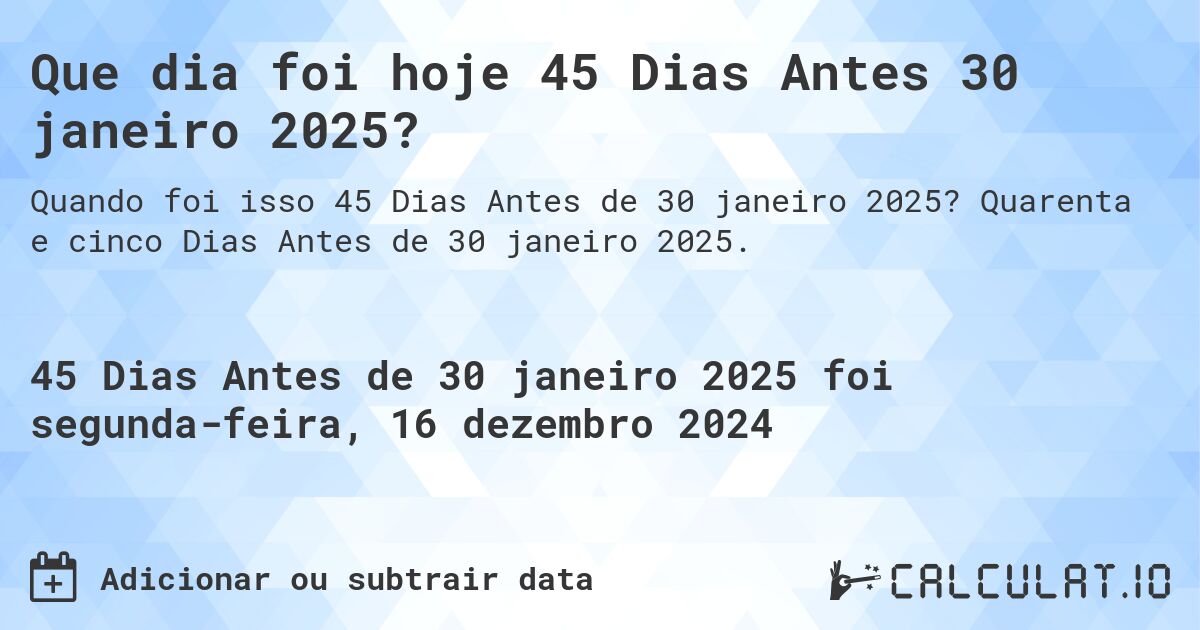 Que dia foi hoje 45 Dias Antes 30 janeiro 2025?

Quando foi isso 45 Dias Antes de 30 janeiro 2025? Quarenta e cinco Dias Antes de 30 janeiro 2025.

45 Dias Antes de 30 janeiro 2025 foi segunda-feira, 16 dezembro 2024

Adicionar ou subtrair data

CALCULAT.IO